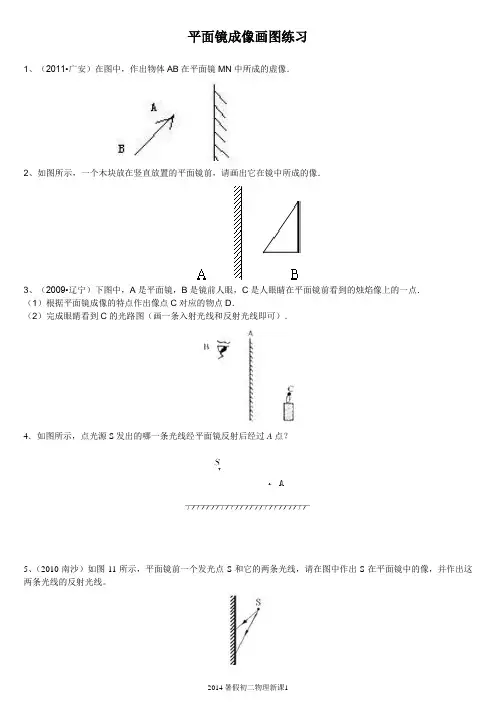 平面镜成像画图练习

1、（2011•广安）在图中，作出物体 AB 在平面镜 MN 中所成的虚像.

A

B

2、如图所示，一个木块放在竖直放置的平面镜前，请画出它在镜中所成的像.

A　B

3、（2009•辽宁）下图中，A 是平面镜，B 是镜前人眼，C 是人眼睛在平面镜前看到的烛焰像上的一点.
（1）根据平面镜成像的特点作出像点 C 对应的物点 D.
（2）完成眼睛看到 C 的光路图（画一条入射光线和反射光线即可）.

B　A　C

4、如图所示，点光源 S 发出的哪一条光线经平面镜反射后经过 A 点？

S　A

5、（2010 南沙）如图 11 所示，平面镜前一个发光点 S 和它的两条光线，请在图中作出 S 在平面镜中的像，并作出这两条光线的反射光线。

S

2014 暑假初二物理新课1